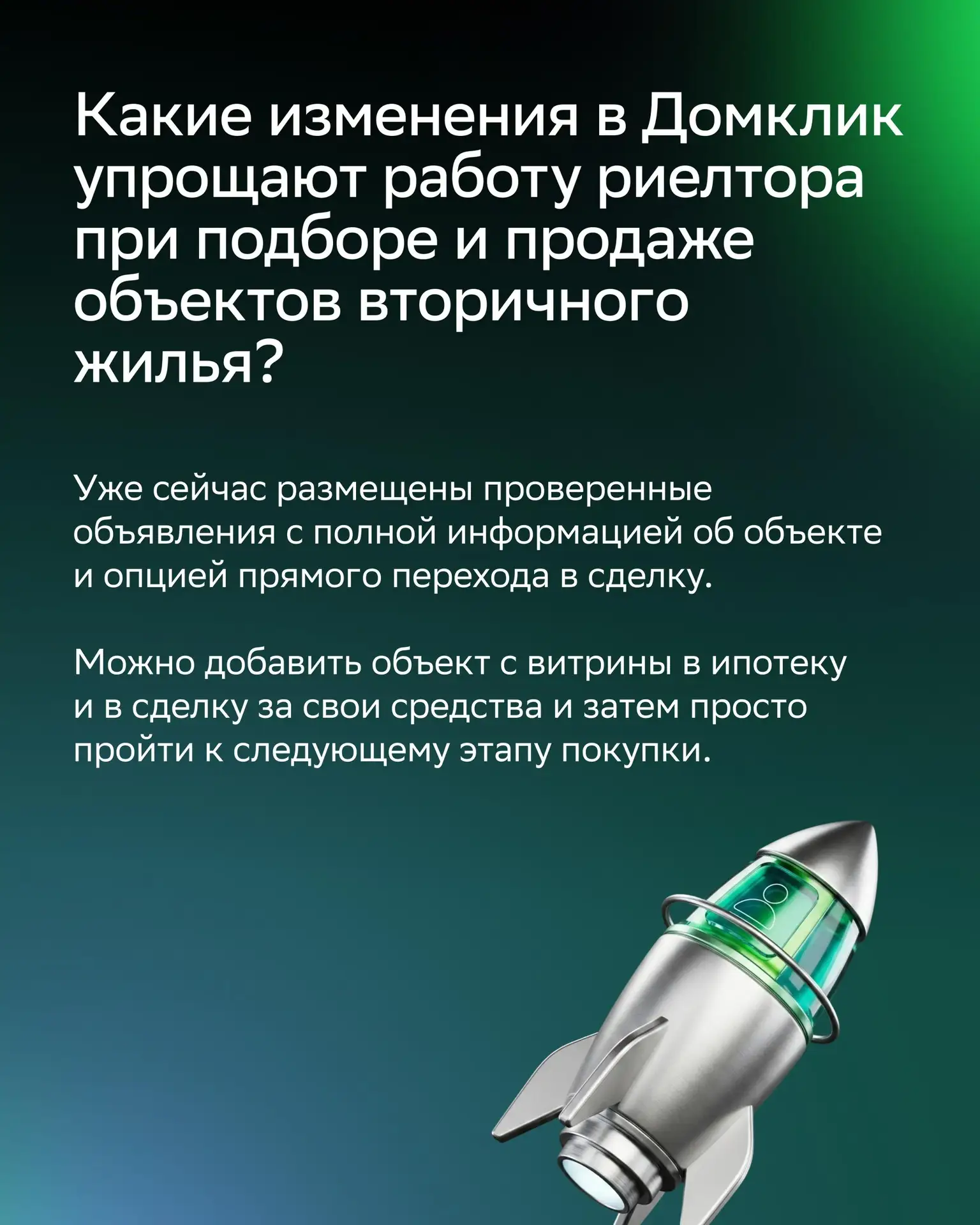 Какие изменения в Домклик упрощают работу риелтора при подборе и продаже объектов вторичного жилья?

Уже сейчас размещены проверенные объявления с полной информацией об объекте и опцией прямого перехода в сделку.

Можно добавить объект с витрины в ипотеку и в сделку за свои средства и затем просто пройти к следующему этапу покупки.